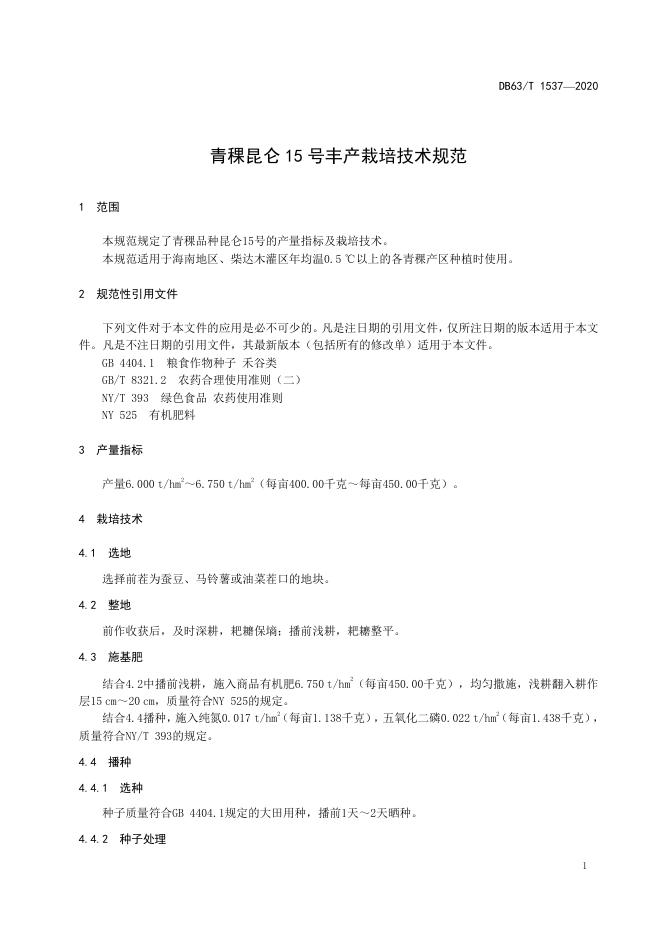 DB63/T 1537—2020

青稞昆仑 15 号丰产栽培技术规范

1 范围

本规范规定了青稞品种昆仑15号的产量指标及栽培技术。
本规范适用于海南地区、柴达木灌区年均温0.5 ℃以上的各青稞产区种植时使用。

2 规范性引用文件

下列文件对于本文件的应用是必不可少的。凡是注日期的引用文件，仅所注日期的版本适用于本文件。凡是不注日期的引用文件，其最新版本（包括所有的修改单）适用于本文件。
GB 4404.1 粮食作物种子 禾谷类
GB/T 8321.2 农药合理使用准则（二）
NY/T 393 绿色食品 农药使用准则
NY 525 有机肥料

3 产量指标

产量6.000 t/hm$^2$～6.750 t/hm$^2$（每亩400.00千克～每亩450.00千克）。

4 栽培技术

4.1 选地

选择前茬为蚕豆、马铃薯或油菜茬口的地块。

4.2 整地

前作收获后，及时深耕，耙耱保墒；播前浅耕，耙耱整平。

4.3 施基肥

结合4.2中播前浅耕，施入商品有机肥6.750 t/hm$^2$（每亩450.00千克），均匀撒施，浅耕翻入耕作层15 cm～20 cm，质量符合NY 525的规定。
结合4.4播种，施入纯氮0.017 t/hm$^2$（每亩1.138千克），五氧化二磷0.022 t/hm$^2$（每亩1.438千克），质量符合NY/T 393的规定。

4.4 播种

4.4.1 选种

种子质量符合GB 4404.1规定的大田用种，播前1天～2天晒种。

4.4.2 种子处理

1